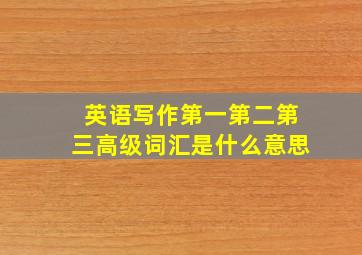 英语写作第一第二第三高级词汇是什么意思